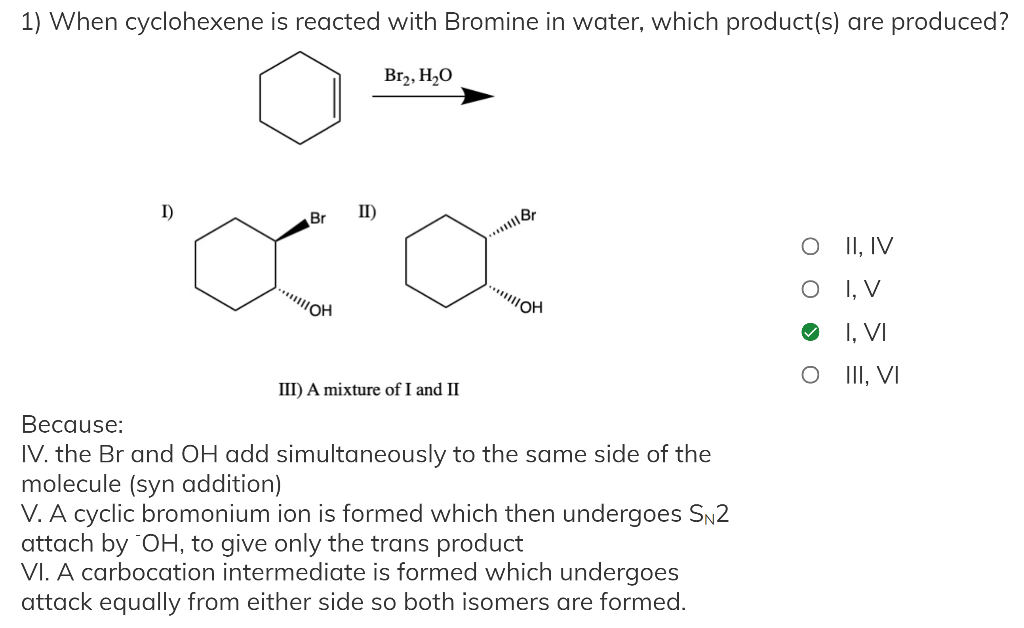 1) When cyclohexene is reacted with Bromine in water, which product(s) are produced?

$Br_2, H_2O$

I) Br OH

II) Br OH

III) A mixture of I and II

II, IV
I, V
I, VI
III, VI

Because:
IV. the Br and OH add simultaneously to the same side of the molecule (syn addition)
V. A cyclic bromonium ion is formed which then undergoes $S_N2$ attach by $^-OH$, to give only the trans product
VI. A carbocation intermediate is formed which undergoes attack equally from either side so both isomers are formed.